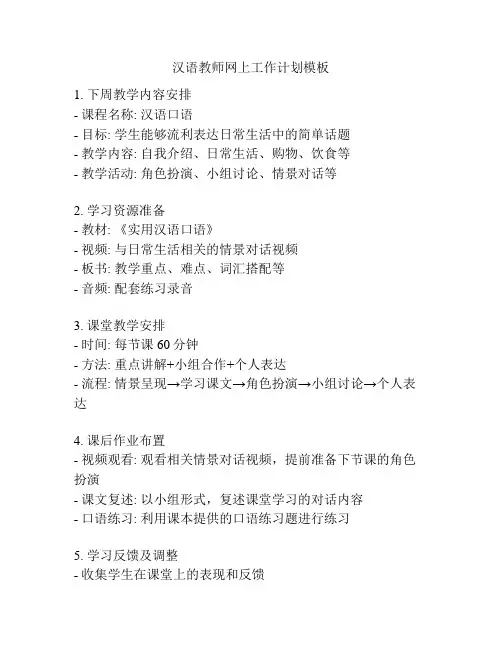 汉语教师网上工作计划模板

1. 下周教学内容安排
- 课程名称: 汉语口语
- 目标: 学生能够流利表达日常生活中的简单话题
- 教学内容: 自我介绍、日常生活、购物、饮食等
- 教学活动: 角色扮演、小组讨论、情景对话等

2. 学习资源准备
- 教材: 《实用汉语口语》
- 视频: 与日常生活相关的情景对话视频
- 板书: 教学重点、难点、词汇搭配等
- 音频: 配套练习录音

3. 课堂教学安排
- 时间: 每节课 60 分钟
- 方法: 重点讲解+小组合作+个人表达
- 流程: 情景呈现→学习课文→角色扮演→小组讨论→个人表达

4. 课后作业布置
- 视频观看: 观看相关情景对话视频，提前准备下节课的角色扮演
- 课文复述: 以小组形式，复述课堂学习的对话内容
- 口语练习: 利用课本提供的口语练习题进行练习

5. 学习反馈及调整
- 收集学生在课堂上的表现和反馈